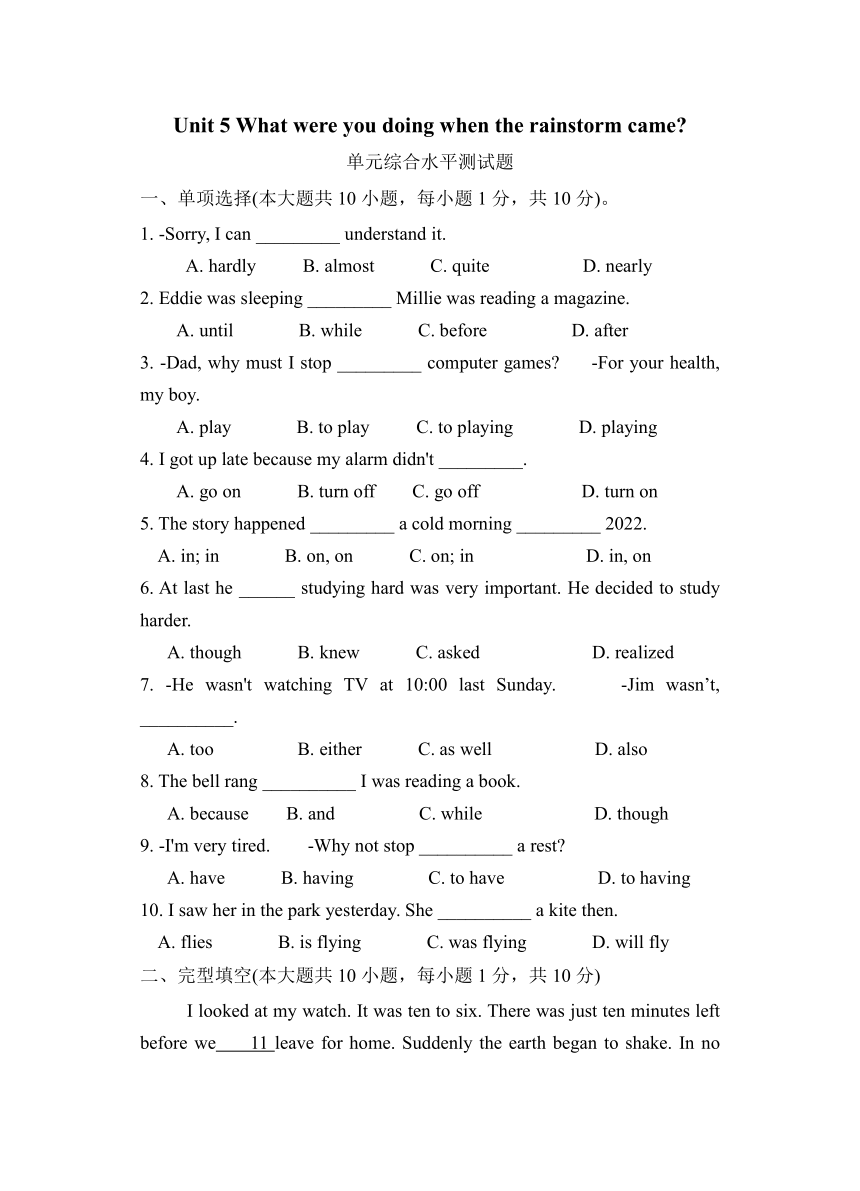 Unit 5 What were you doing when the rainstorm came?

单元综合水平测试题

一、单项选择(本大题共 10 小题，每小题 1 分，共 10 分)。

1. -Sorry, I can _________ understand it.

A. hardly B. almost C. quite D. nearly

2. Eddie was sleeping _________ Millie was reading a magazine.

A. until B. while C. before D. after

3. -Dad, why must I stop _________ computer games? -For your health, my boy.

A. play B. to play C. to playing D. playing

4. I got up late because my alarm didn't _________.

A. go on B. turn off C. go off D. turn on

5. The story happened _________ a cold morning _________ 2022.

A. in; in B. on, on C. on; in D. in, on

6. At last he ______ studying hard was very important. He decided to study harder.

A. though B. knew C. asked D. realized

7. -He wasn't watching TV at 10:00 last Sunday. -Jim wasn’t, __________.

A. too B. either C. as well D. also

8. The bell rang __________ I was reading a book.

A. because B. and C. while D. though

9. -I'm very tired. -Why not stop __________ a rest?

A. have B. having C. to have D. to having

10. I saw her in the park yesterday. She __________ a kite then.

A. flies B. is flying C. was flying D. will fly

二、完型填空(本大题共 10 小题，每小题 1 分，共 10 分)

I looked at my watch. It was ten to six. There was just ten minutes left before we 11 leave for home. Suddenly the earth began to shake. In no